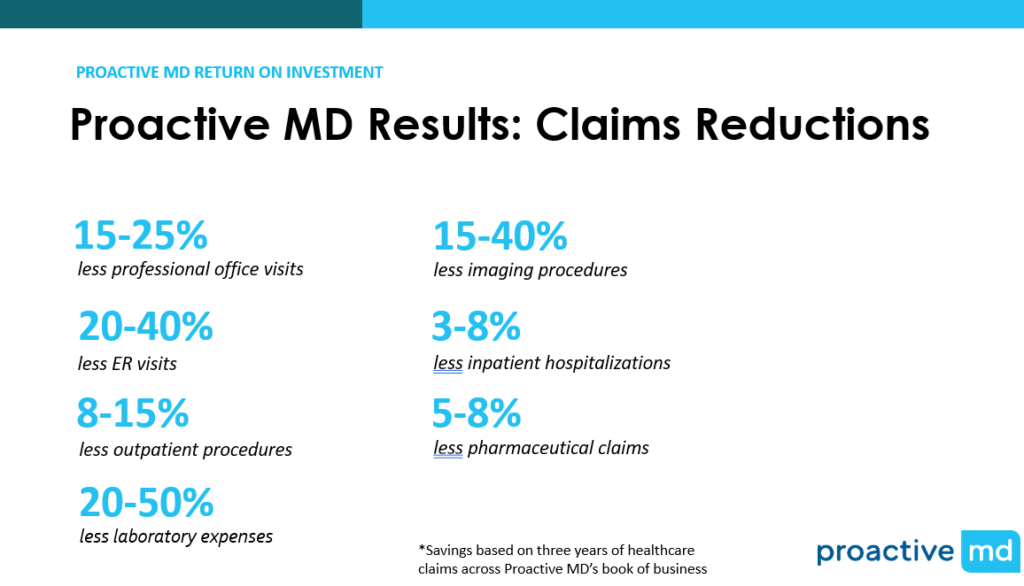 PROACTIVE MD RETURN ON INVESTMENT

Proactive MD Results: Claims Reductions

15-25%
less professional office visits

20-40%
less ER visits

8-15%
less outpatient procedures

20-50%
less laboratory expenses

15-40%
less imaging procedures

3-8%
less inpatient hospitalizations

5-8%
less pharmaceutical claims

*Savings based on three years of healthcare claims across Proactive MD's book of business

proactive md